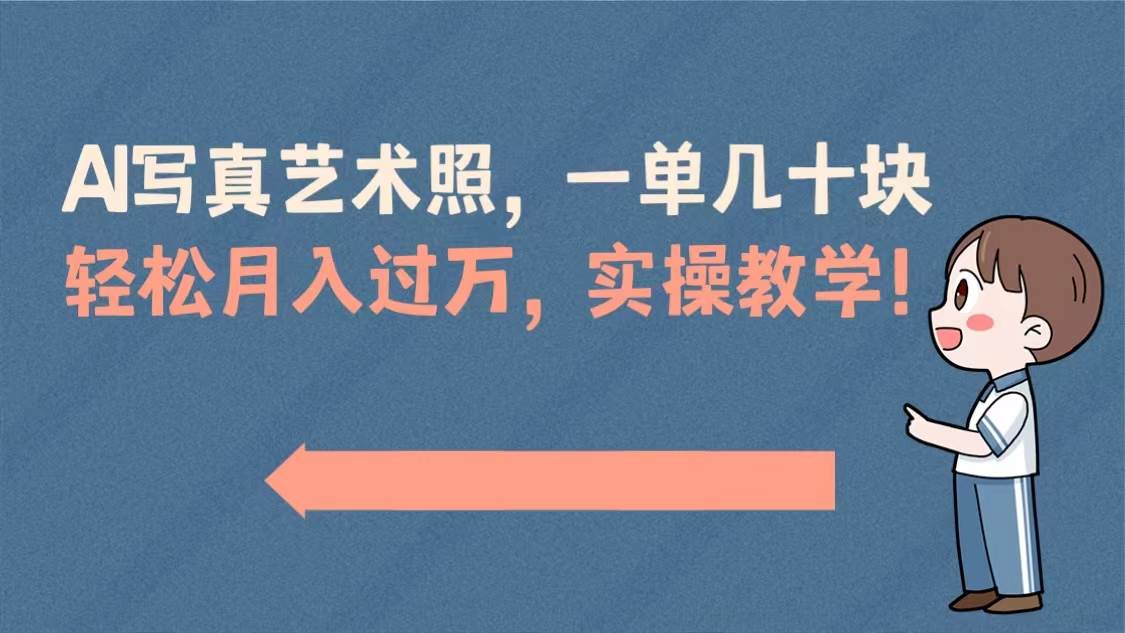 AI写真艺术照，一单几十块
轻松月入过万，实操教学！